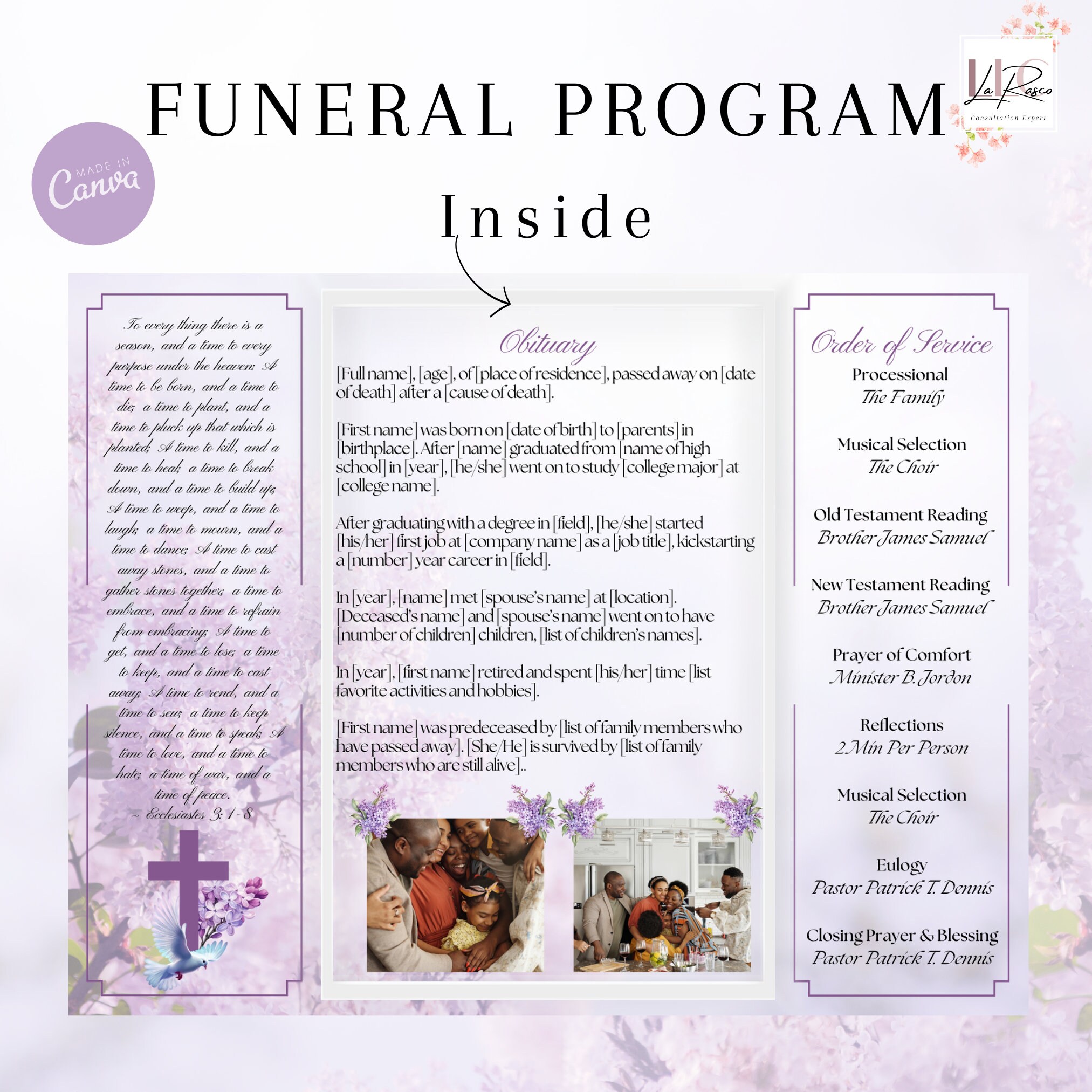 FUNERAL PROGRAM

LLC La Rasco Consultation Expert

MADE IN Canva

Inside

To every thing there is a season, and a time to every purpose under the heaven: A time to be born, and a time to die; a time to plant, and a time to pluck up that which is planted; A time to kill, and a time to heal; a time to break down, and a time to build up; A time to weep, and a time to laugh; a time to mourn, and a time to dance; A time to cast away stones, and a time to gather stones together; a time to embrace, and a time to refrain from embracing; A time to get, and a time to lose; a time to keep, and a time to cast away; A time to rend, and a time to sew; a time to keep silence, and a time to speak; A time to love, and a time to hate; a time of war, and a time of peace.
~ Ecclesiastes 3:1-8

Obituary

[Full name], [age], of [place of residence], passed away on [date of death] after a [cause of death].

[First name] was born on [date of birth] to [parents] in [birthplace]. After [name] graduated from [name of high school] in [year], [he/she] went on to study [college major] at [college name].

After graduating with a degree in [field], [he/she] started [his/her] first job at [company name] as a [job title], kickstarting a [number] year career in [field].

In [year], [name] met [spouse's name] at [location]. [Deceased's name] and [spouse's name] went on to have [number of children] children, [list of children's names].

In [year], [first name] retired and spent [his/her] time [list favorite activities and hobbies].

[First name] was predeceased by [list of family members who have passed away]. [She/He] is survived by [list of family members who are still alive]..

Order of Service

Processional
The Family

Musical Selection
The Choir

Old Testament Reading
Brother James Samuel

New Testament Reading
Brother James Samuel

Prayer of Comfort
Minister B. Jordon

Reflections
2 Min Per Person

Musical Selection
The Choir

Eulogy
Pastor Patrick T. Dennis

Closing Prayer & Blessing
Pastor Patrick T. Dennis